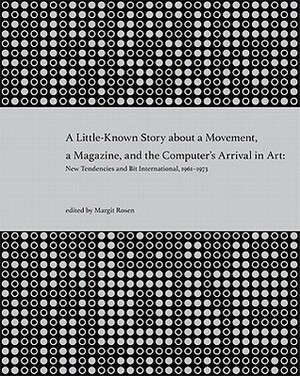 A Little-Known Story about a Movement, a Magazine, and the Computer's Arrival in Art:
New Tendencies and Bit International, 1961–1973

edited by Margit Rosen